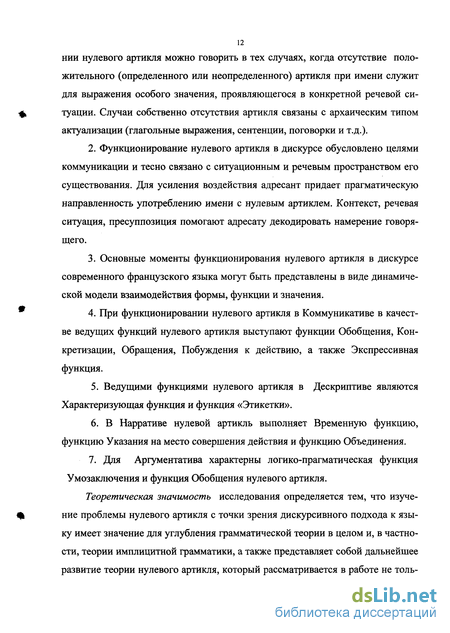 12

нии нулевого артикля можно говорить в тех случаях, когда отсутствие положительного (определенного или неопределенного) артикля при имени служит для выражения особого значения, проявляющегося в конкретной речевой ситуации. Случаи собственно отсутствия артикля связаны с архаическим типом актуализации (глагольные выражения, сентенции, поговорки и т.д.).

2. Функционирование нулевого артикля в дискурсе обусловлено целями коммуникации и тесно связано с ситуационным и речевым пространством его существования. Для усиления воздействия адресант придает прагматическую направленность употреблению имени с нулевым артиклем. Контекст, речевая ситуация, пресуппозиция помогают адресату декодировать намерение говорящего.

3. Основные моменты функционирования нулевого артикля в дискурсе современного французского языка могут быть представлены в виде динамической модели взаимодействия формы, функции и значения.

4. При функционировании нулевого артикля в Коммуникативе в качестве ведущих функций нулевого артикля выступают функции Обобщения, Конкретизации, Обращения, Побуждения к действию, а также Экспрессивная функция.

5. Ведущими функциями нулевого артикля в Дескриптиве являются Характеризующая функция и функция «Этикетки».

6. В Нарративе нулевой артикль выполняет Временную функцию, функцию Указания на место совершения действия и функцию Объединения.

7. Для Аргументатива характерны логико-прагматическая функция Умозаключения и функция Обобщения нулевого артикля.

Теоретическая значимость исследования определяется тем, что изучение проблемы нулевого артикля с точки зрения дискурсивного подхода к языку имеет значение для углубления грамматической теории в целом и, в частности, теории имплицитной грамматики, а также представляет собой дальнейшее развитие теории нулевого артикля, который рассматривается в работе не толь-

dsLib.net
библиотека диссертаций